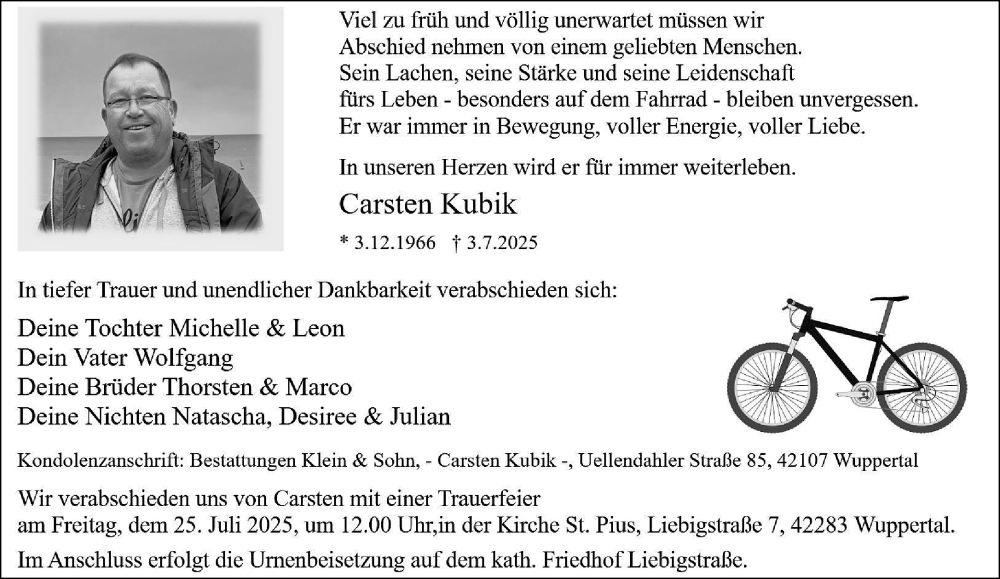 Viel zu früh und völlig unerwartet müssen wir Abschied nehmen von einem geliebten Menschen. Sein Lachen, seine Stärke und seine Leidenschaft fürs Leben - besonders auf dem Fahrrad - bleiben unvergessen. Er war immer in Bewegung, voller Energie, voller Liebe.

In unseren Herzen wird er für immer weiterleben.

Carsten Kubik

* 3.12.1966 † 3.7.2025

In tiefer Trauer und unendlicher Dankbarkeit verabschieden sich:

Deine Tochter Michelle & Leon
Dein Vater Wolfgang
Deine Brüder Thorsten & Marco
Deine Nichten Natascha, Desiree & Julian

Kondolenzanschrift: Bestattungen Klein & Sohn, - Carsten Kubik -, Uellendahler Straße 85, 42107 Wuppertal

Wir verabschieden uns von Carsten mit einer Trauerfeier am Freitag, dem 25. Juli 2025, um 12.00 Uhr,in der Kirche St. Pius, Liebigstraße 7, 42283 Wuppertal.

Im Anschluss erfolgt die Urnenbeisetzung auf dem kath. Friedhof Liebigstraße.